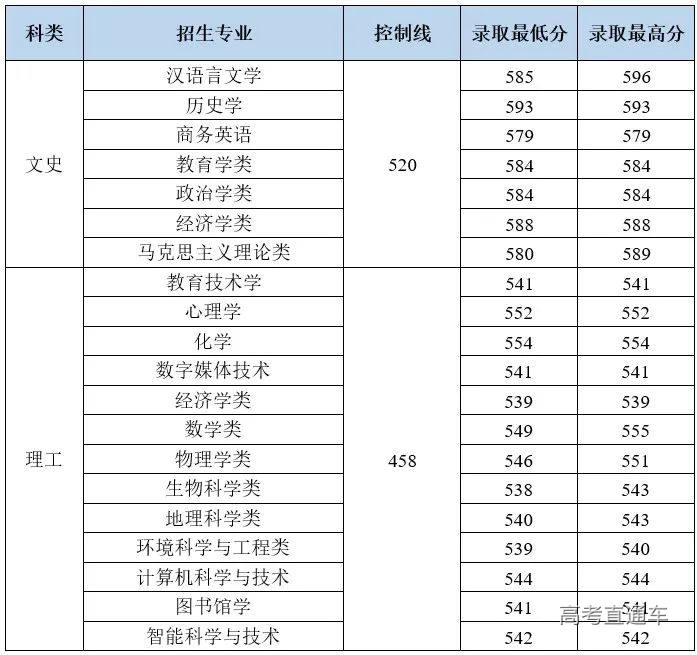 | 科类 | 招生专业 | 控制线 | 录取最低分 | 录取最高分 |
|---|---|---|---|---|
| 文史 | 汉语言文学 | 520 | 585 | 596 |
|  | 历史学 |  | 593 | 593 |
|  | 商务英语 |  | 579 | 579 |
|  | 教育学类 |  | 584 | 584 |
|  | 政治学类 |  | 584 | 584 |
|  | 经济学类 |  | 588 | 588 |
|  | 马克思主义理论类 |  | 580 | 589 |
| 理工 | 教育技术学 | 458 | 541 | 541 |
|  | 心理学 |  | 552 | 552 |
|  | 化学 |  | 554 | 554 |
|  | 数字媒体技术 |  | 541 | 541 |
|  | 经济学类 |  | 539 | 539 |
|  | 数学类 |  | 549 | 555 |
|  | 物理学类 |  | 546 | 551 |
|  | 生物科学类 |  | 538 | 543 |
|  | 地理科学类 |  | 540 | 543 |
|  | 环境科学与工程类 |  | 539 | 540 |
|  | 计算机科学与技术 |  | 544 | 544 |
|  | 图书馆学 |  | 541 | 541 |
|  | 智能科学与技术 |  | 542 | 542 |

高考直通车